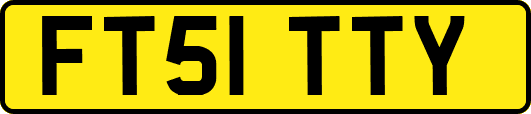 FT51 TTY